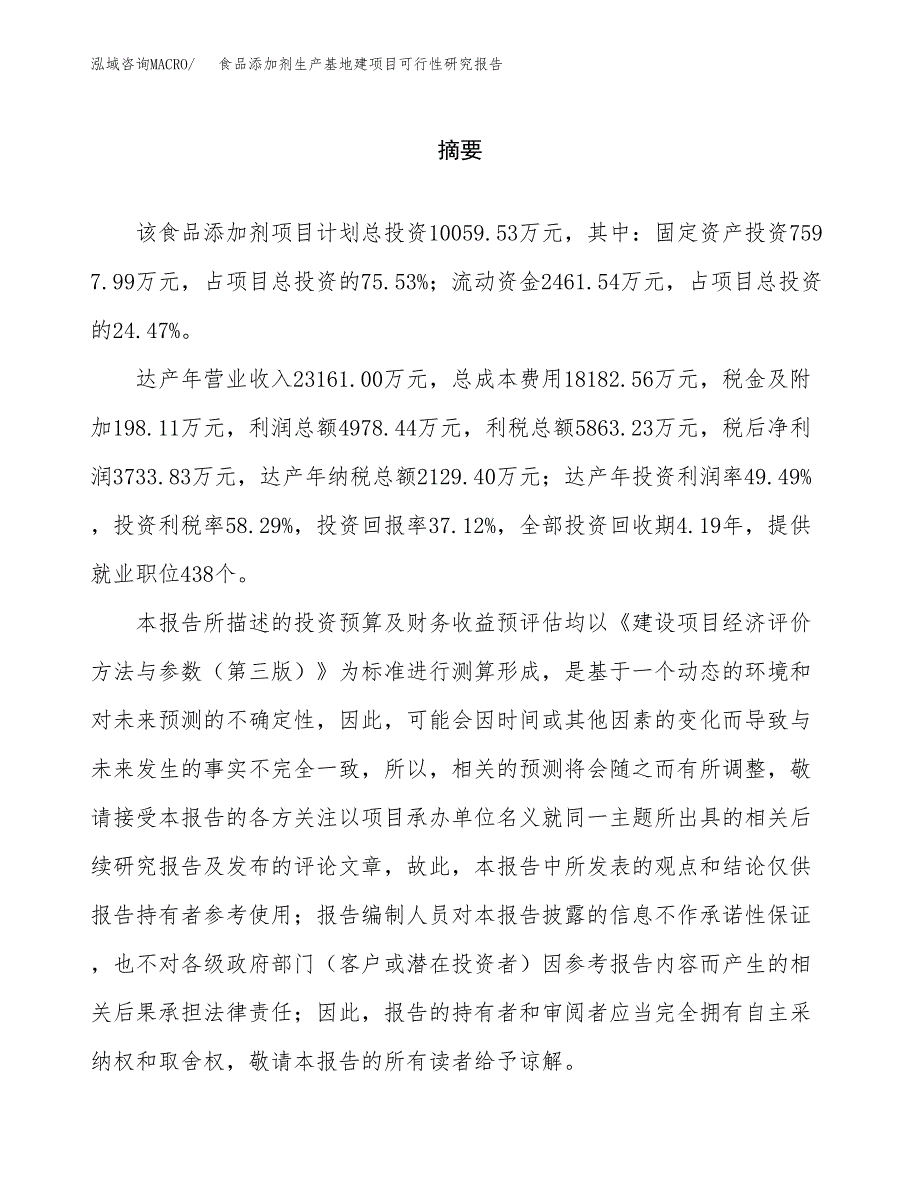 泓域咨询MACRO/　食品添加剂生产基地建项目可行性研究报告

摘要

该食品添加剂项目计划总投资10059.53万元，其中：固定资产投资7597.99万元，占项目总投资的75.53%；流动资金2461.54万元，占项目总投资的24.47%。

达产年营业收入23161.00万元，总成本费用18182.56万元，税金及附加198.11万元，利润总额4978.44万元，利税总额5863.23万元，税后净利润3733.83万元，达产年纳税总额2129.40万元；达产年投资利润率49.49%，投资利税率58.29%，投资回报率37.12%，全部投资回收期4.19年，提供就业职位438个。

本报告所描述的投资预算及财务收益预评估均以《建设项目经济评价方法与参数（第三版）》为标准进行测算形成，是基于一个动态的环境和对未来预测的不确定性，因此，可能会因时间或其他因素的变化而导致与未来发生的事实不完全一致，所以，相关的预测将会随之而有所调整，敬请接受本报告的各方关注以项目承办单位名义就同一主题所出具的相关后续研究报告及发布的评论文章，故此，本报告中所发表的观点和结论仅供报告持有者参考使用；报告编制人员对本报告披露的信息不作承诺性保证，也不对各级政府部门（客户或潜在投资者）因参考报告内容而产生的相关后果承担法律责任；因此，报告的持有者和审阅者应当完全拥有自主采纳权和取舍权，敬请本报告的所有读者给予谅解。